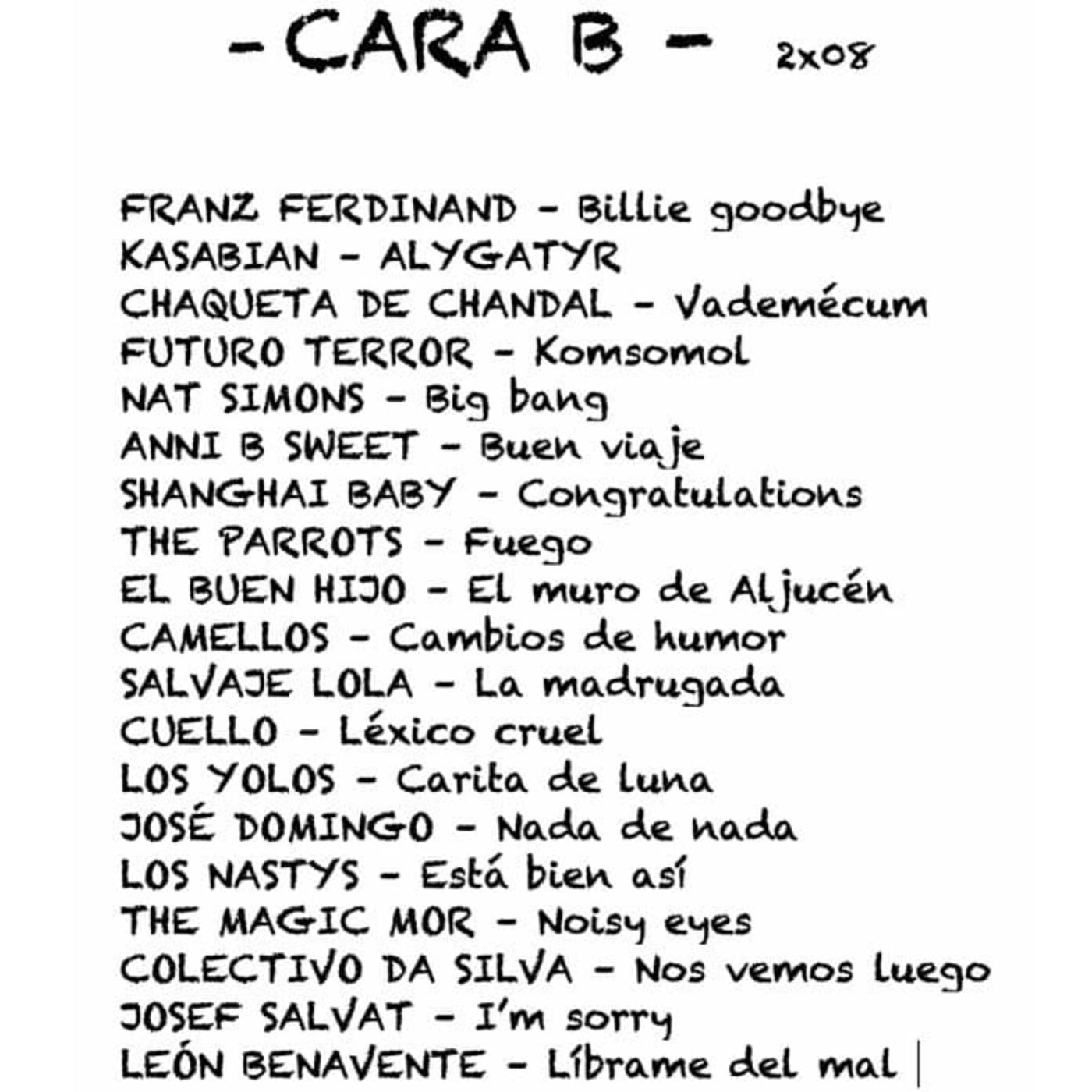 - CARA B - 2x08

FRANZ FERDINAND - Billie goodbye
KASABIAN - ALYGATYR
CHAQUETA DE CHANDAL - Vademécum
FUTURO TERROR - Komsomol
NAT SIMONS - Big bang
ANNI B SWEET - Buen viaje
SHANGHAI BABY - Congratulations
THE PARROTS - Fuego
EL BUEN HIJO - El muro de Aljucén
CAMELLOS - Cambios de humor
SALVAJE LOLA - La madrugada
CUELLO - Léxico cruel
LOS YOLOS - Carita de luna
JOSÉ DOMINGO - Nada de nada
LOS NASTYS - Está bien así
THE MAGIC MOR - Noisy eyes
COLECTIVO DA SILVA - Nos vemos luego
JOSEF SALVAT - I'm sorry
LEÓN BENAVENTE - Líbrame del mal